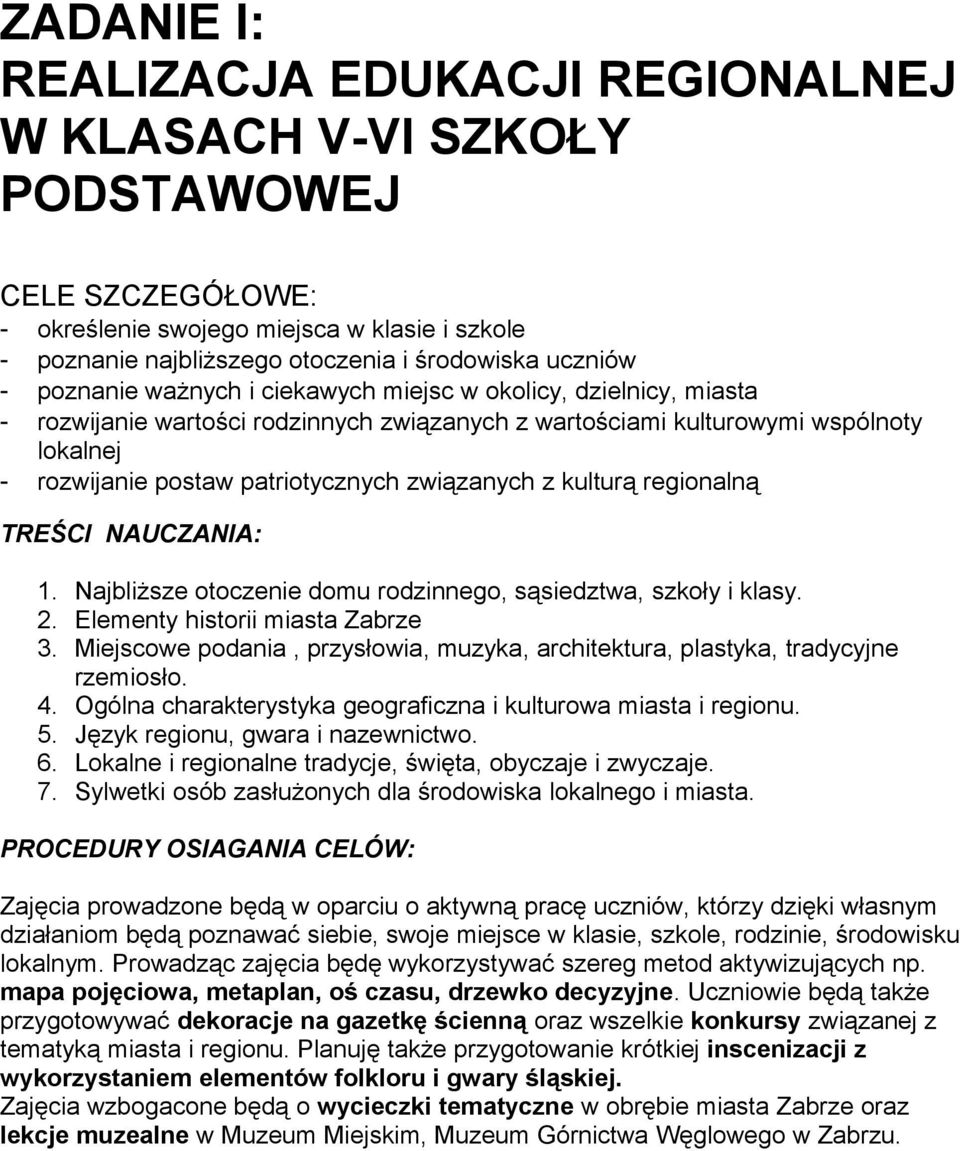 ZADANIE I:
REALIZACJA EDUKACJI REGIONALNEJ W KLASACH V-VI SZKOŁY PODSTAWOWEJ

CELE SZCZEGÓŁOWE:
- określenie swojego miejsca w klasie i szkole
- poznanie najbliższego otoczenia i środowiska uczniów
- poznanie ważnych i ciekawych miejsc w okolicy, dzielnicy, miasta
- rozwijanie wartości rodzinnych związanych z wartościami kulturowymi wspólnoty lokalnej
- rozwijanie postaw patriotycznych związanych z kulturą regionalną

TREŚCI NAUCZANIA:

1. Najbliższe otoczenie domu rodzinnego, sąsiedztwa, szkoły i klasy.
2. Elementy historii miasta Zabrze
3. Miejscowe podania , przysłowia, muzyka, architektura, plastyka, tradycyjne rzemiosło.
4. Ogólna charakterystyka geograficzna i kulturowa miasta i regionu.
5. Język regionu, gwara i nazewnictwo.
6. Lokalne i regionalne tradycje, święta, obyczaje i zwyczaje.
7. Sylwetki osób zasłużonych dla środowiska lokalnego i miasta.

PROCEDURY OSIAGANIA CELÓW:

Zajęcia prowadzone będą w oparciu o aktywną pracę uczniów, którzy dzięki własnym działaniom będą poznawać siebie, swoje miejsce w klasie, szkole, rodzinie, środowisku lokalnym. Prowadząc zajęcia będę wykorzystywać szereg metod aktywizujących np. mapa pojęciowa, metaplan, oś czasu, drzewko decyzyjne. Uczniowie będą także przygotowywać dekoracje na gazetkę ścienną oraz wszelkie konkursy związanej z tematyką miasta i regionu. Planuję także przygotowanie krótkiej inscenizacji z wykorzystaniem elementów folkloru i gwary śląskiej.
Zajęcia wzbogacone będą o wycieczki tematyczne w obrębie miasta Zabrze oraz lekcje muzealne w Muzeum Miejskim, Muzeum Górnictwa Węglowego w Zabrzu.